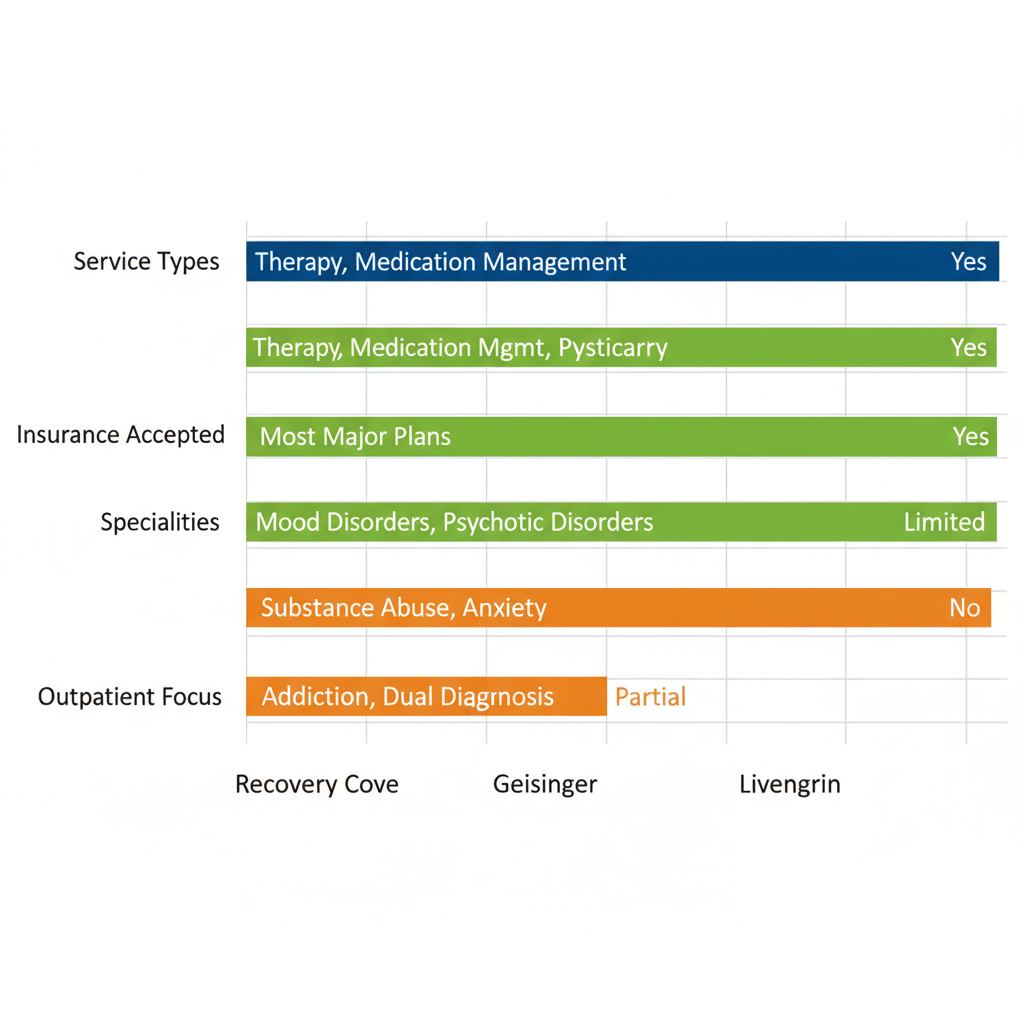 Service Types
Therapy, Medication Management
Yes

Therapy, Medication Mgmt, Pysticarry
Yes

Insurance Accepted
Most Major Plans
Yes

Specialities
Mood Disorders, Psychotic Disorders
Limited

Substance Abuse, Anxiety
No

Outpatient Focus
Addiction, Dual Diagrnosis
Partial

Recovery Cove
Geisinger
Livengrin